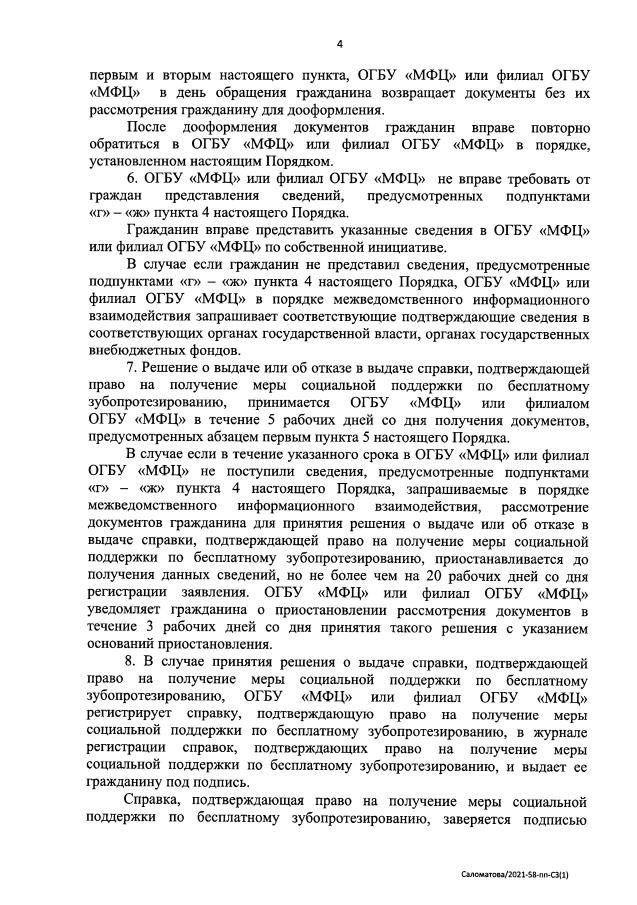 4

первым и вторым настоящего пункта, ОГБУ «МФЦ» или филиал ОГБУ «МФЦ» в день обращения гражданина возвращает документы без их рассмотрения гражданину для дооформления.

После дооформления документов гражданин вправе повторно обратиться в ОГБУ «МФЦ» или филиал ОГБУ «МФЦ» в порядке, установленном настоящим Порядком.

6. ОГБУ «МФЦ» или филиал ОГБУ «МФЦ» не вправе требовать от граждан представления сведений, предусмотренных подпунктами «г» – «ж» пункта 4 настоящего Порядка.

Гражданин вправе представить указанные сведения в ОГБУ «МФЦ» или филиал ОГБУ «МФЦ» по собственной инициативе.

В случае если гражданин не представил сведения, предусмотренные подпунктами «г» – «ж» пункта 4 настоящего Порядка, ОГБУ «МФЦ» или филиал ОГБУ «МФЦ» в порядке межведомственного информационного взаимодействия запрашивает соответствующие подтверждающие сведения в соответствующих органах государственной власти, органах государственных внебюджетных фондов.

7. Решение о выдаче или об отказе в выдаче справки, подтверждающей право на получение меры социальной поддержки по бесплатному зубопротезированию, принимается ОГБУ «МФЦ» или филиалом ОГБУ «МФЦ» в течение 5 рабочих дней со дня получения документов, предусмотренных абзацем первым пункта 5 настоящего Порядка.

В случае если в течение указанного срока в ОГБУ «МФЦ» или филиал ОГБУ «МФЦ» не поступили сведения, предусмотренные подпунктами «г» – «ж» пункта 4 настоящего Порядка, запрашиваемые в порядке межведомственного информационного взаимодействия, рассмотрение документов гражданина для принятия решения о выдаче или об отказе в выдаче справки, подтверждающей право на получение меры социальной поддержки по бесплатному зубопротезированию, приостанавливается до получения данных сведений, но не более чем на 20 рабочих дней со дня регистрации заявления. ОГБУ «МФЦ» или филиал ОГБУ «МФЦ» уведомляет гражданина о приостановлении рассмотрения документов в течение 3 рабочих дней со дня принятия такого решения с указанием оснований приостановления.

8. В случае принятия решения о выдаче справки, подтверждающей право на получение меры социальной поддержки по бесплатному зубопротезированию, ОГБУ «МФЦ» или филиал ОГБУ «МФЦ» регистрирует справку, подтверждающую право на получение меры социальной поддержки по бесплатному зубопротезированию, в журнале регистрации справок, подтверждающих право на получение меры социальной поддержки по бесплатному зубопротезированию, и выдает ее гражданину под подпись.

Справка, подтверждающая право на получение меры социальной поддержки по бесплатному зубопротезированию, заверяется подписью

Саломатова/2021-58-пп-С3(1)